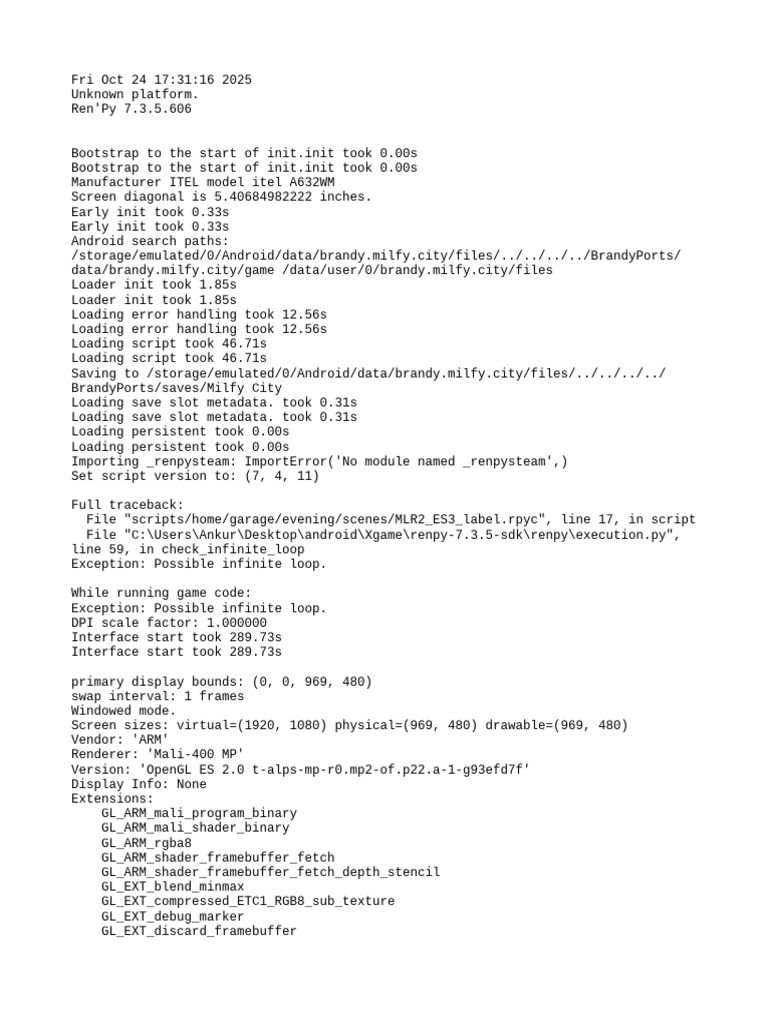 Fri Oct 24 17:31:16 2025
Unknown platform.
Ren'Py 7.3.5.606

Bootstrap to the start of init.init took 0.00s
Bootstrap to the start of init.init took 0.00s
Manufacturer ITEL model itel A632WM
Screen diagonal is 5.40684982222 inches.
Early init took 0.33s
Early init took 0.33s
Android search paths:
/storage/emulated/0/Android/data/brandy.milfy.city/files/../../../../BrandyPorts/data/brandy.milfy.city/game /data/user/0/brandy.milfy.city/files
Loader init took 1.85s
Loader init took 1.85s
Loading error handling took 12.56s
Loading error handling took 12.56s
Loading script took 46.71s
Loading script took 46.71s
Saving to /storage/emulated/0/Android/data/brandy.milfy.city/files/../../../../BrandyPorts/saves/Milfy City
Loading save slot metadata. took 0.31s
Loading save slot metadata. took 0.31s
Loading persistent took 0.00s
Loading persistent took 0.00s
Importing _renpysteam: ImportError('No module named _renpysteam',)
Set script version to: (7, 4, 11)

Full traceback:
  File "scripts/home/garage/evening/scenes/MLR2_ES3_label.rpyc", line 17, in script
  File "C:\Users\Ankur\Desktop\android\Xgame\renpy-7.3.5-sdk\renpy\execution.py", line 59, in check_infinite_loop
Exception: Possible infinite loop.

While running game code:
Exception: Possible infinite loop.
DPI scale factor: 1.000000
Interface start took 289.73s
Interface start took 289.73s

primary display bounds: (0, 0, 969, 480)
swap interval: 1 frames
Windowed mode.
Screen sizes: virtual=(1920, 1080) physical=(969, 480) drawable=(969, 480)
Vendor: 'ARM'
Renderer: 'Mali-400 MP'
Version: 'OpenGL ES 2.0 t-alps-mp-r0.mp2-of.p22.a-1-g93efd7f'
Display Info: None
Extensions:
    GL_ARM_mali_program_binary
    GL_ARM_mali_shader_binary
    GL_ARM_rgba8
    GL_ARM_shader_framebuffer_fetch
    GL_ARM_shader_framebuffer_fetch_depth_stencil
    GL_EXT_blend_minmax
    GL_EXT_compressed_ETC1_RGB8_sub_texture
    GL_EXT_debug_marker
    GL_EXT_discard_framebuffer